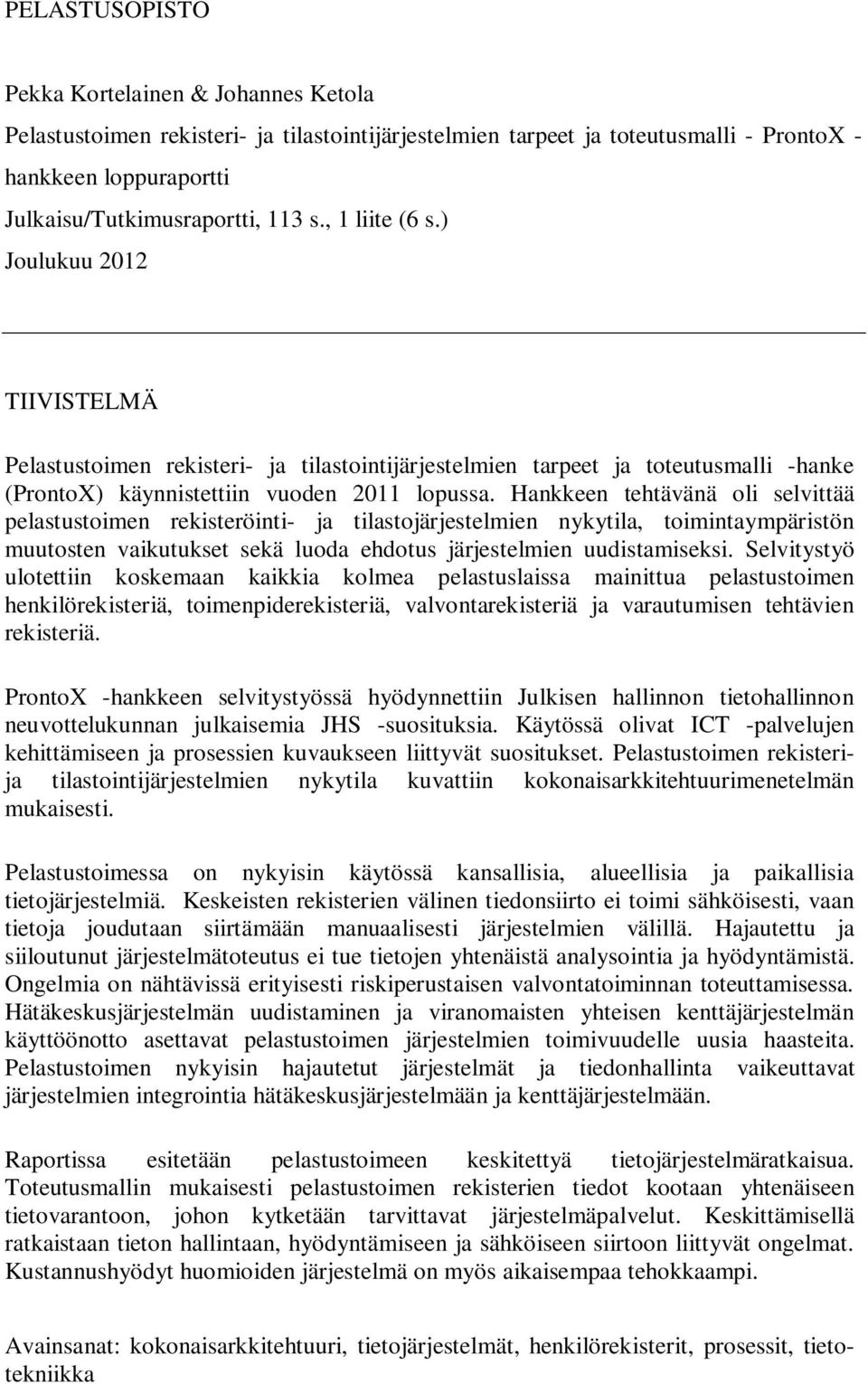 PELASTUSOPISTO

Pekka Kortelainen & Johannes Ketola

Pelastustoimen rekisteri- ja tilastointijärjestelmien tarpeet ja toteutusmalli - ProntoX - hankkeen loppuraportti

Julkaisu/Tutkimusraportti, 113 s., 1 liite (6 s.)

Joulukuu 2012

TIIVISTELMÄ

Pelastustoimen rekisteri- ja tilastointijärjestelmien tarpeet ja toteutusmalli -hanke (ProntoX) käynnistettiin vuoden 2011 lopussa. Hankkeen tehtävänä oli selvittää pelastustoimen rekisteröinti- ja tilastojärjestelmien nykytila, toimintaympäristön muutosten vaikutukset sekä luoda ehdotus järjestelmien uudistamiseksi. Selvitystyö ulotettiin koskemaan kaikkia kolmea pelastuslaissa mainittua pelastustoimen henkilörekisteriä, toimenpiderekisteriä, valvontarekisteriä ja varautumisen tehtävien rekisteriä.

ProntoX -hankkeen selvitystyössä hyödynnettiin Julkisen hallinnon tietohallinnon neuvottelukunnan julkaisemia JHS -suosituksia. Käytössä olivat ICT -palvelujen kehittämiseen ja prosessien kuvaukseen liittyvät suositukset. Pelastustoimen rekisteri- ja tilastointijärjestelmien nykytila kuvattiin kokonaisarkkitehtuurimenetelmän mukaisesti.

Pelastustoimessa on nykyisin käytössä kansallisia, alueellisia ja paikallisia tietojärjestelmiä. Keskeisten rekisterien välinen tiedonsiirto ei toimi sähköisesti, vaan tietoja joudutaan siirtämään manuaalisesti järjestelmien välillä. Hajautettu ja siiloutunut järjestelmätoteutus ei tue tietojen yhtenäistä analysointia ja hyödyntämistä. Ongelmia on nähtävissä erityisesti riskiperustaisen valvontatoiminnan toteuttamisessa. Hätäkeskusjärjestelmän uudistaminen ja viranomaisten yhteisen kenttäjärjestelmän käyttöönotto asettavat pelastustoimen järjestelmien toimivuudelle uusia haasteita. Pelastustoimen nykyisin hajautetut järjestelmät ja tiedonhallinta vaikeuttavat järjestelmien integrointia hätäkeskusjärjestelmään ja kenttäjärjestelmään.

Raportissa esitetään pelastustoimeen keskitettyä tietojärjestelmäratkaisua. Toteutusmallin mukaisesti pelastustoimen rekisterien tiedot kootaan yhtenäiseen tietovarantoon, johon kytketään tarvittavat järjestelmäpalvelut. Keskittämisellä ratkaistaan tieton hallintaan, hyödyntämiseen ja sähköiseen siirtoon liittyvät ongelmat. Kustannushyödyt huomioiden järjestelmä on myös aikaisempaa tehokkaampi.

Avainsanat: kokonaisarkkitehtuuri, tietojärjestelmät, henkilörekisterit, prosessit, tietotekniikka